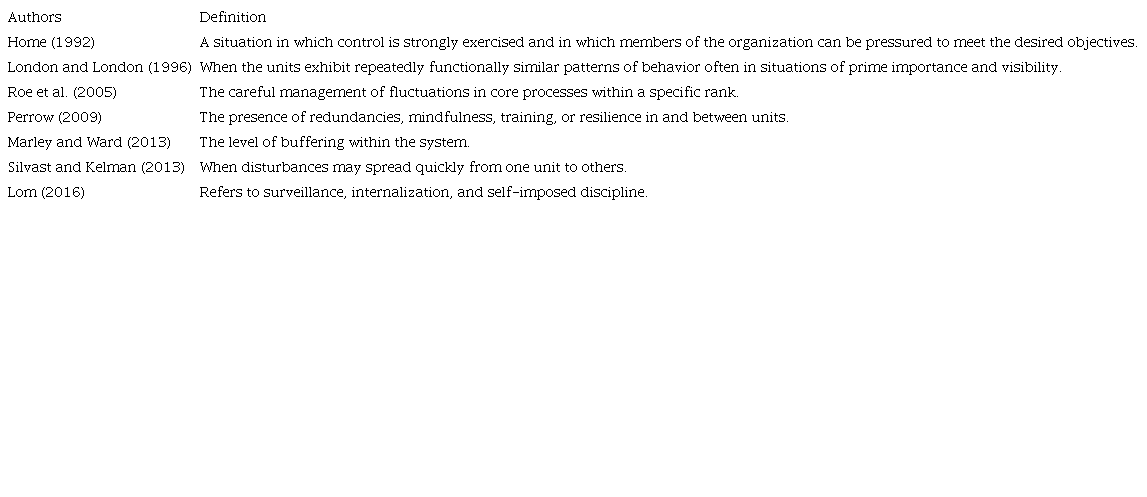 | Authors | Definition |
|---|---|
| Home (1992) | A situation in which control is strongly exercised and in which members of the organization can be pressured to meet the desired objectives. |
| London and London (1996) | When the units exhibit repeatedly functionally similar patterns of behavior often in situations of prime importance and visibility. |
| Roe et al. (2005) | The careful management of fluctuations in core processes within a specific rank. |
| Perrow (2009) | The presence of redundancies, mindfulness, training, or resilience in and between units. |
| Marley and Ward (2013) | The level of buffering within the system. |
| Silvast and Kelman (2013) | When disturbances may spread quickly from one unit to others. |
| Lom (2016) | Refers to surveillance, internalization, and self-imposed discipline. |